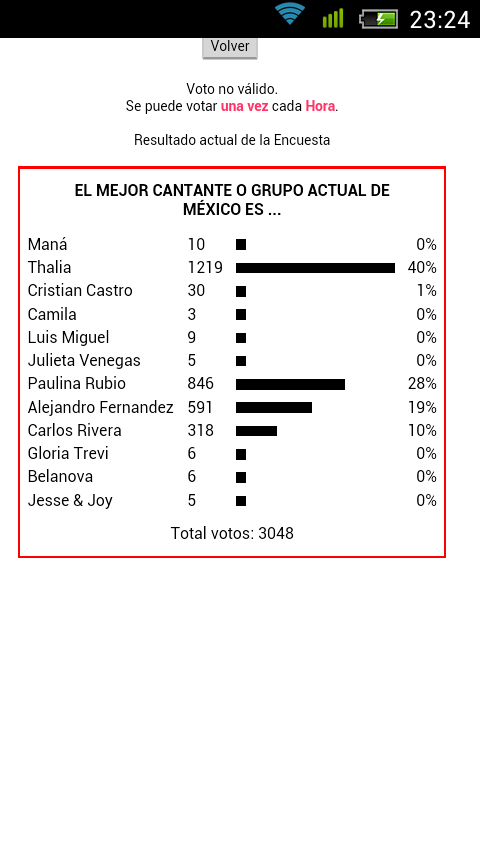 23:24

Volver

Voto no válido.
Se puede votar una vez cada Hora.

Resultado actual de la Encuesta

EL MEJOR CANTANTE O GRUPO ACTUAL DE MÉXICO ES ...

| | | |
|---|---|---|
| Maná | 10 | 0% |
| Thalia | 1219 | 40% |
| Cristian Castro | 30 | 1% |
| Camila | 3 | 0% |
| Luis Miguel | 9 | 0% |
| Julieta Venegas | 5 | 0% |
| Paulina Rubio | 846 | 28% |
| Alejandro Fernandez | 591 | 19% |
| Carlos Rivera | 318 | 10% |
| Gloria Trevi | 6 | 0% |
| Belanova | 6 | 0% |
| Jesse & Joy | 5 | 0% |

Total votos: 3048